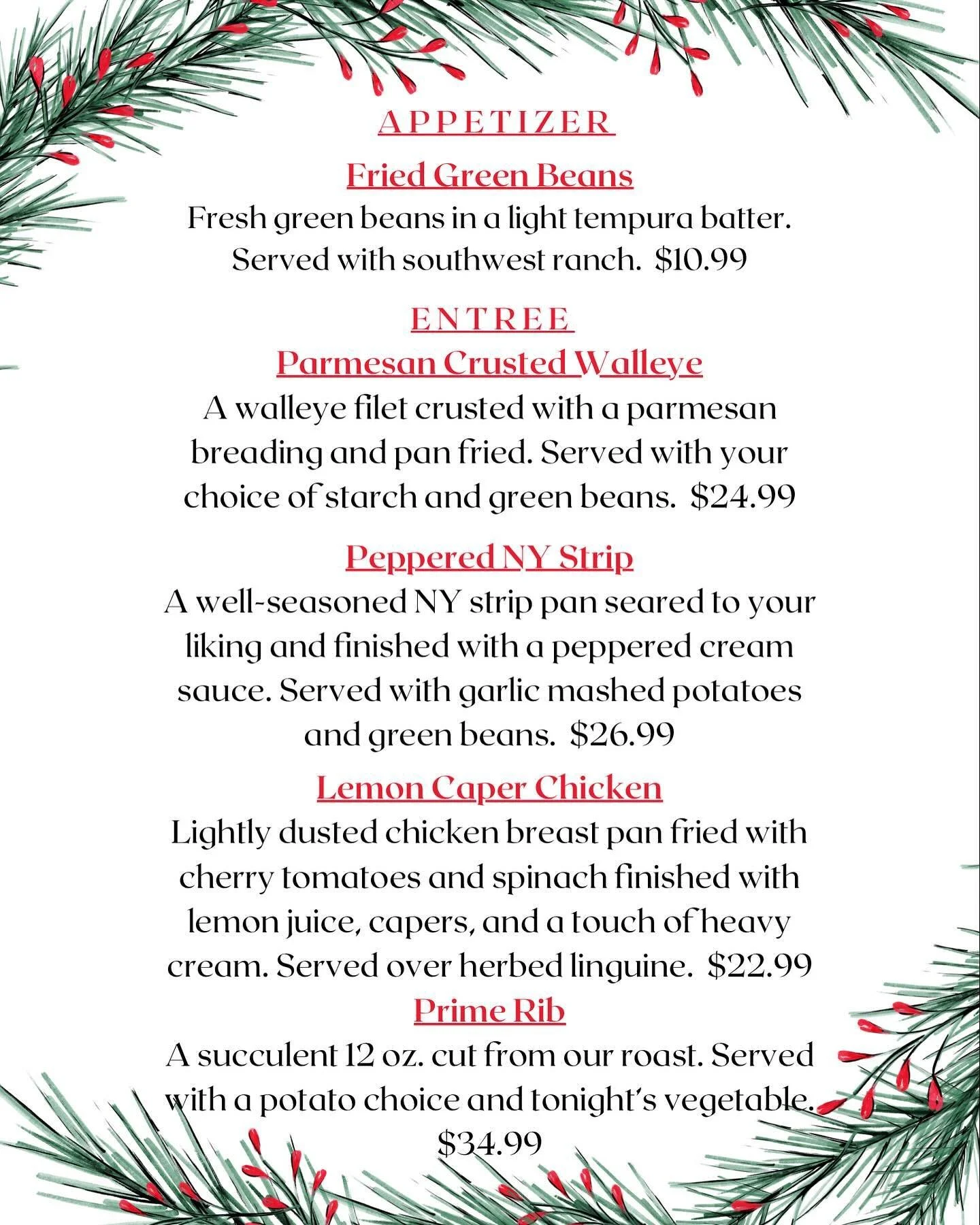 APPETIZER

Fried Green Beans

Fresh green beans in a light tempura batter. Served with southwest ranch. $10.99

ENTREE

Parmesan Crusted Walleye

A walleye filet crusted with a parmesan breading and pan fried. Served with your choice of starch and green beans. $24.99

Peppered NY Strip

A well-seasoned NY strip pan seared to your liking and finished with a peppered cream sauce. Served with garlic mashed potatoes and green beans. $26.99

Lemon Caper Chicken

Lightly dusted chicken breast pan fried with cherry tomatoes and spinach finished with lemon juice, capers, and a touch of heavy cream. Served over herbed linguine. $22.99

Prime Rib

A succulent 12 oz. cut from our roast. Served with a potato choice and tonight's vegetable. $34.99